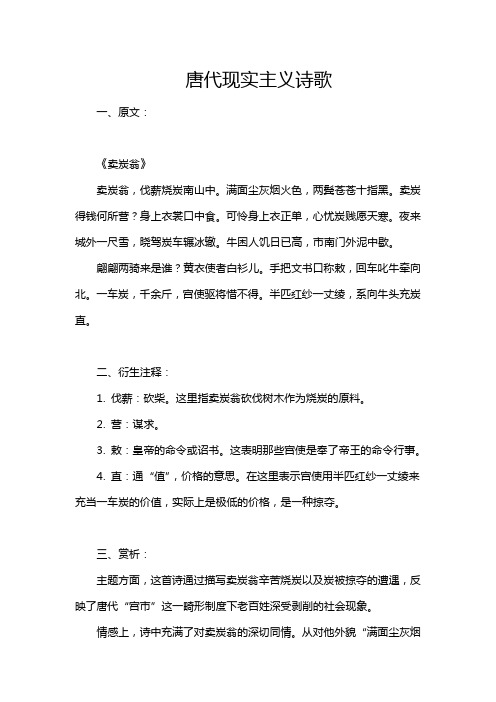 唐代现实主义诗歌

一、原文：

《卖炭翁》

卖炭翁，伐薪烧炭南山中。满面尘灰烟火色，两鬓苍苍十指黑。卖炭得钱何所营？身上衣裳口中食。可怜身上衣正单，心忧炭贱愿天寒。夜来城外一尺雪，晓驾炭车辗冰辙。牛困人饥日已高，市南门外泥中歇。

翩翩两骑来是谁？黄衣使者白衫儿。手把文书口称敕，回车叱牛牵向北。一车炭，千余斤，宫使驱将惜不得。半匹红纱一丈绫，系向牛头充炭直。

二、衍生注释：

1. 伐薪：砍柴。这里指卖炭翁砍伐树木作为烧炭的原料。

2. 营：谋求。

3. 敕：皇帝的命令或诏书。这表明那些宫使是奉了帝王的命令行事。

4. 直：通“值”，价格的意思。在这里表示宫使用半匹红纱一丈绫来充当一车炭的价值，实际上是极低的价格，是一种掠夺。

三、赏析：

主题方面，这首诗通过描写卖炭翁辛苦烧炭以及炭被掠夺的遭遇，反映了唐代“宫市”这一畸形制度下老百姓深受剥削的社会现象。

情感上，诗中充满了对卖炭翁的深切同情。从对他外貌“满面尘灰烟